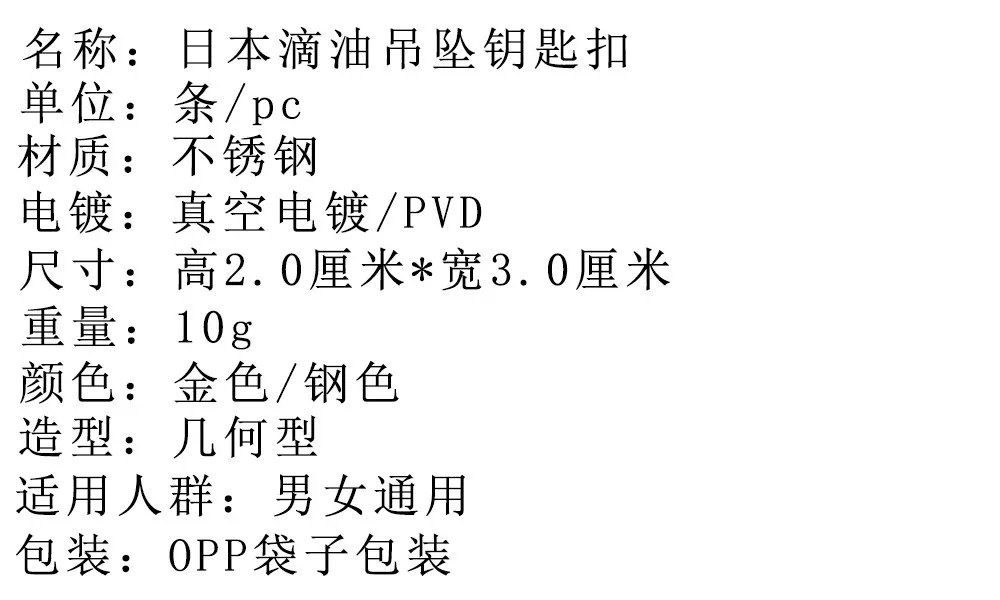 名称：日本滴油吊坠钥匙扣
单位：条/pc
材质：不锈钢
电镀：真空电镀/PVD
尺寸：高2.0厘米*宽3.0厘米
重量：10g
颜色：金色/钢色
造型：几何型
适用人群：男女通用
包装：OPP袋子包装